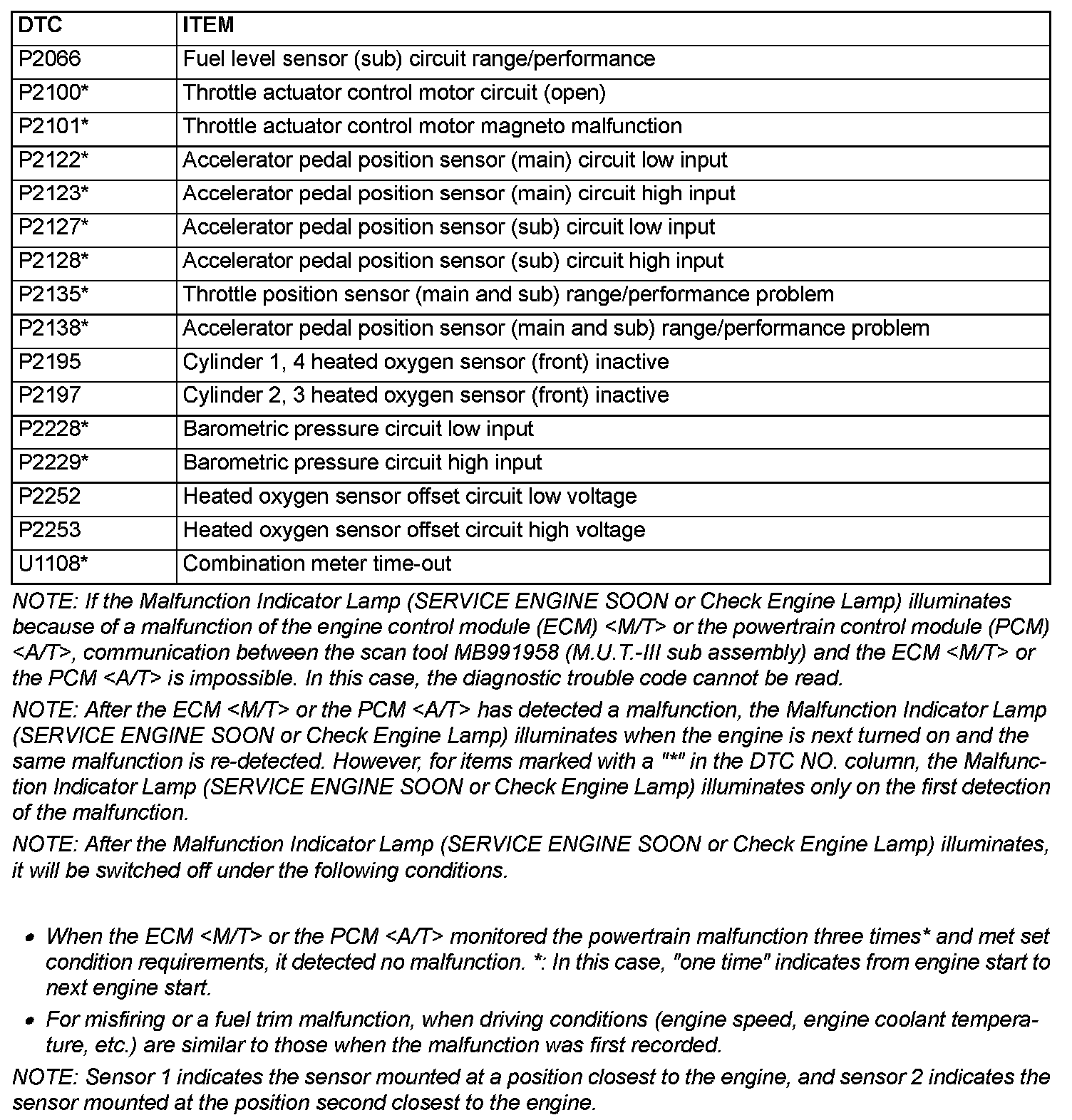 | DTC | ITEM |
|---|---|
| P2066 | Fuel level sensor (sub) circuit range/performance |
| P2100* | Throttle actuator control motor circuit (open) |
| P2101* | Throttle actuator control motor magneto malfunction |
| P2122* | Accelerator pedal position sensor (main) circuit low input |
| P2123* | Accelerator pedal position sensor (main) circuit high input |
| P2127* | Accelerator pedal position sensor (sub) circuit low input |
| P2128* | Accelerator pedal position sensor (sub) circuit high input |
| P2135* | Throttle position sensor (main and sub) range/performance problem |
| P2138* | Accelerator pedal position sensor (main and sub) range/performance problem |
| P2195 | Cylinder 1, 4 heated oxygen sensor (front) inactive |
| P2197 | Cylinder 2, 3 heated oxygen sensor (front) inactive |
| P2228* | Barometric pressure circuit low input |
| P2229* | Barometric pressure circuit high input |
| P2252 | Heated oxygen sensor offset circuit low voltage |
| P2253 | Heated oxygen sensor offset circuit high voltage |
| U1108* | Combination meter time-out |

NOTE: If the Malfunction Indicator Lamp (SERVICE ENGINE SOON or Check Engine Lamp) illuminates because of a malfunction of the engine control module (ECM) <M/T> or the powertrain control module (PCM) <A/T>, communication between the scan tool MB991958 (M.U.T.-III sub assembly) and the ECM <M/T> or the PCM <A/T> is impossible. In this case, the diagnostic trouble code cannot be read.

NOTE: After the ECM <M/T> or the PCM <A/T> has detected a malfunction, the Malfunction Indicator Lamp (SERVICE ENGINE SOON or Check Engine Lamp) illuminates when the engine is next turned on and the same malfunction is re-detected. However, for items marked with a "*" in the DTC NO. column, the Malfunction Indicator Lamp (SERVICE ENGINE SOON or Check Engine Lamp) illuminates only on the first detection of the malfunction.

NOTE: After the Malfunction Indicator Lamp (SERVICE ENGINE SOON or Check Engine Lamp) illuminates, it will be switched off under the following conditions.

• When the ECM <M/T> or the PCM <A/T> monitored the powertrain malfunction three times* and met set condition requirements, it detected no malfunction. *: In this case, "one time" indicates from engine start to next engine start.
• For misfiring or a fuel trim malfunction, when driving conditions (engine speed, engine coolant temperature, etc.) are similar to those when the malfunction was first recorded.

NOTE: Sensor 1 indicates the sensor mounted at a position closest to the engine, and sensor 2 indicates the sensor mounted at the position second closest to the engine.